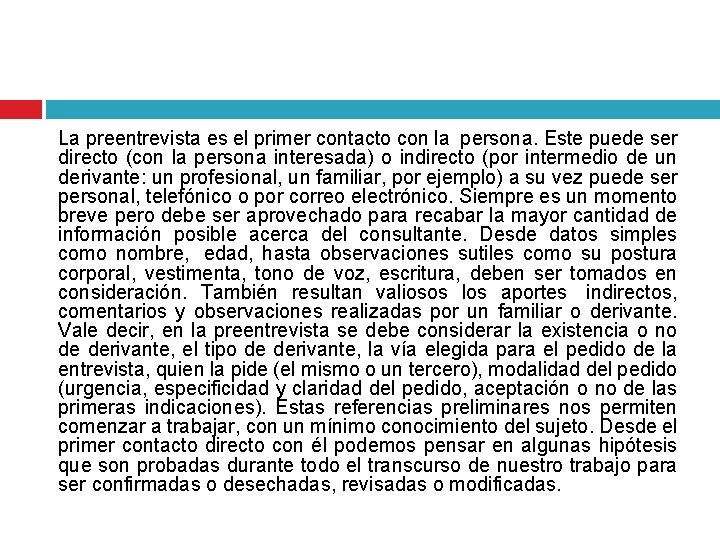 La preentrevista es el primer contacto con la persona. Este puede ser directo (con la persona interesada) o indirecto (por intermedio de un derivante: un profesional, un familiar, por ejemplo) a su vez puede ser personal, telefónico o por correo electrónico. Siempre es un momento breve pero debe ser aprovechado para recabar la mayor cantidad de información posible acerca del consultante. Desde datos simples como nombre, edad, hasta observaciones sutiles como su postura corporal, vestimenta, tono de voz, escritura, deben ser tomados en consideración. También resultan valiosos los aportes indirectos, comentarios y observaciones realizadas por un familiar o derivante. Vale decir, en la preentrevista se debe considerar la existencia o no de derivante, el tipo de derivante, la vía elegida para el pedido de la entrevista, quien la pide (el mismo o un tercero), modalidad del pedido (urgencia, especificidad y claridad del pedido, aceptación o no de las primeras indicaciones). Estas referencias preliminares nos permiten comenzar a trabajar, con un mínimo conocimiento del sujeto. Desde el primer contacto directo con él podemos pensar en algunas hipótesis que son probadas durante todo el transcurso de nuestro trabajo para ser confirmadas o desechadas, revisadas o modificadas.